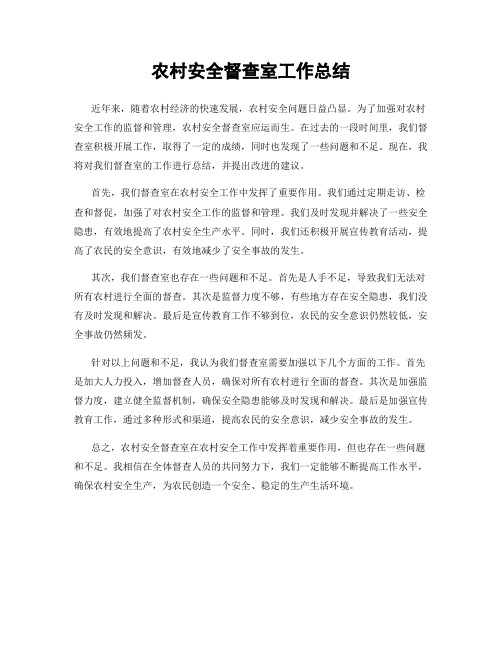 农村安全督查室工作总结

近年来，随着农村经济的快速发展，农村安全问题日益凸显。为了加强对农村安全工作的监督和管理，农村安全督查室应运而生。在过去的一段时间里，我们督查室积极开展工作，取得了一定的成绩，同时也发现了一些问题和不足。现在，我将对我们督查室的工作进行总结，并提出改进的建议。

首先，我们督查室在农村安全工作中发挥了重要作用。我们通过定期走访、检查和督促，加强了对农村安全工作的监督和管理。我们及时发现并解决了一些安全隐患，有效地提高了农村安全生产水平。同时，我们还积极开展宣传教育活动，提高了农民的安全意识，有效地减少了安全事故的发生。

其次，我们督查室也存在一些问题和不足。首先是人手不足，导致我们无法对所有农村进行全面的督查。其次是监督力度不够，有些地方存在安全隐患，我们没有及时发现和解决。最后是宣传教育工作不够到位，农民的安全意识仍然较低，安全事故仍然频发。

针对以上问题和不足，我认为我们督查室需要加强以下几个方面的工作。首先是加大人力投入，增加督查人员，确保对所有农村进行全面的督查。其次是加强监督力度，建立健全监督机制，确保安全隐患能够及时发现和解决。最后是加强宣传教育工作，通过多种形式和渠道，提高农民的安全意识，减少安全事故的发生。

总之，农村安全督查室在农村安全工作中发挥着重要作用，但也存在一些问题和不足。我相信在全体督查人员的共同努力下，我们一定能够不断提高工作水平，确保农村安全生产，为农民创造一个安全、稳定的生产生活环境。